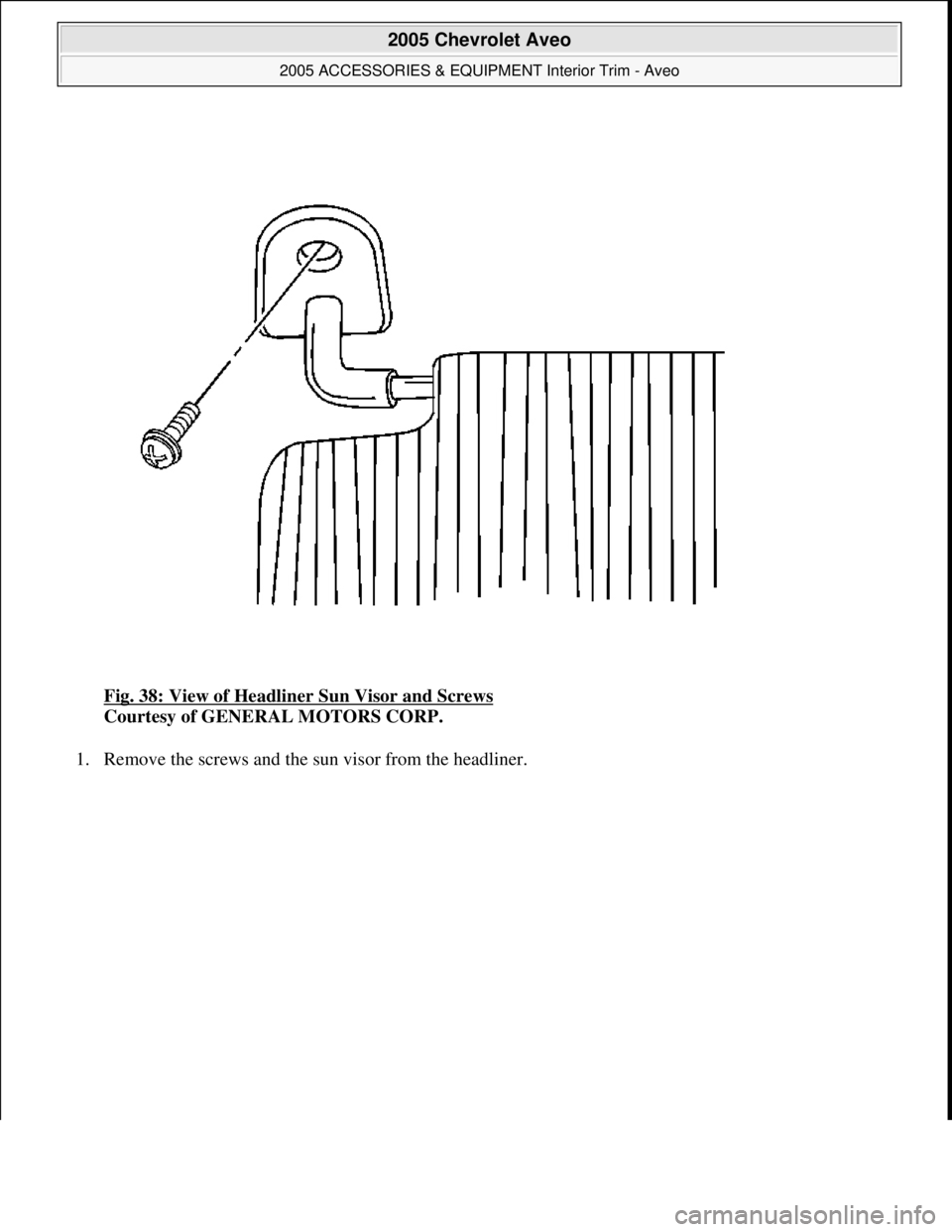 2005 Chevrolet Aveo

2005 ACCESSORIES & EQUIPMENT Interior Trim - Aveo

Fig. 38: View of Headliner Sun Visor and Screws
Courtesy of GENERAL MOTORS CORP.

1. Remove the screws and the sun visor from the headliner.

carmanualsonline.info